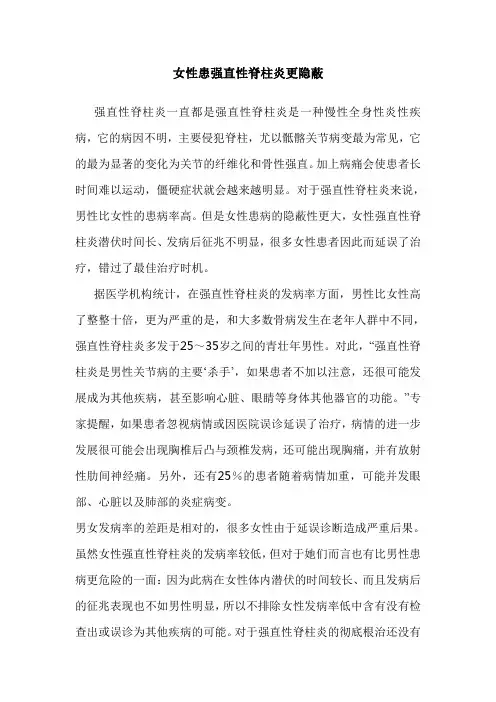 女性患强直性脊柱炎更隐蔽

强直性脊柱炎一直都是强直性脊柱炎是一种慢性全身性炎性疾病，它的病因不明，主要侵犯脊柱，尤以骶髂关节病变最为常见，它的最为显著的变化为关节的纤维化和骨性强直。加上病痛会使患者长时间难以运动，僵硬症状就会越来越明显。对于强直性脊柱炎来说，男性比女性的患病率高。但是女性患病的隐蔽性更大，女性强直性脊柱炎潜伏时间长、发病后征兆不明显，很多女性患者因此而延误了治疗，错过了最佳治疗时机。

据医学机构统计，在强直性脊柱炎的发病率方面，男性比女性高了整整十倍，更为严重的是，和大多数骨病发生在老年人群中不同，强直性脊柱炎多发于25～35岁之间的青壮年男性。对此，“强直性脊柱炎是男性关节病的主要‘杀手’，如果患者不加以注意，还很可能发展成为其他疾病，甚至影响心脏、眼睛等身体其他器官的功能。”专家提醒，如果患者忽视病情或因医院误诊延误了治疗，病情的进一步发展很可能会出现胸椎后凸与颈椎发病，还可能出现胸痛，并有放射性肋间神经痛。另外，还有25%的患者随着病情加重，可能并发眼部、心脏以及肺部的炎症病变。

男女发病率的差距是相对的，很多女性由于延误诊断造成严重后果。虽然女性强直性脊柱炎的发病率较低，但对于她们而言也有比男性患病更危险的一面：因为此病在女性体内潜伏的时间较长、而且发病后的征兆表现也不如男性明显，所以不排除女性发病率低中含有没有检查出或误诊为其他疾病的可能。对于强直性脊柱炎的彻底根治还没有